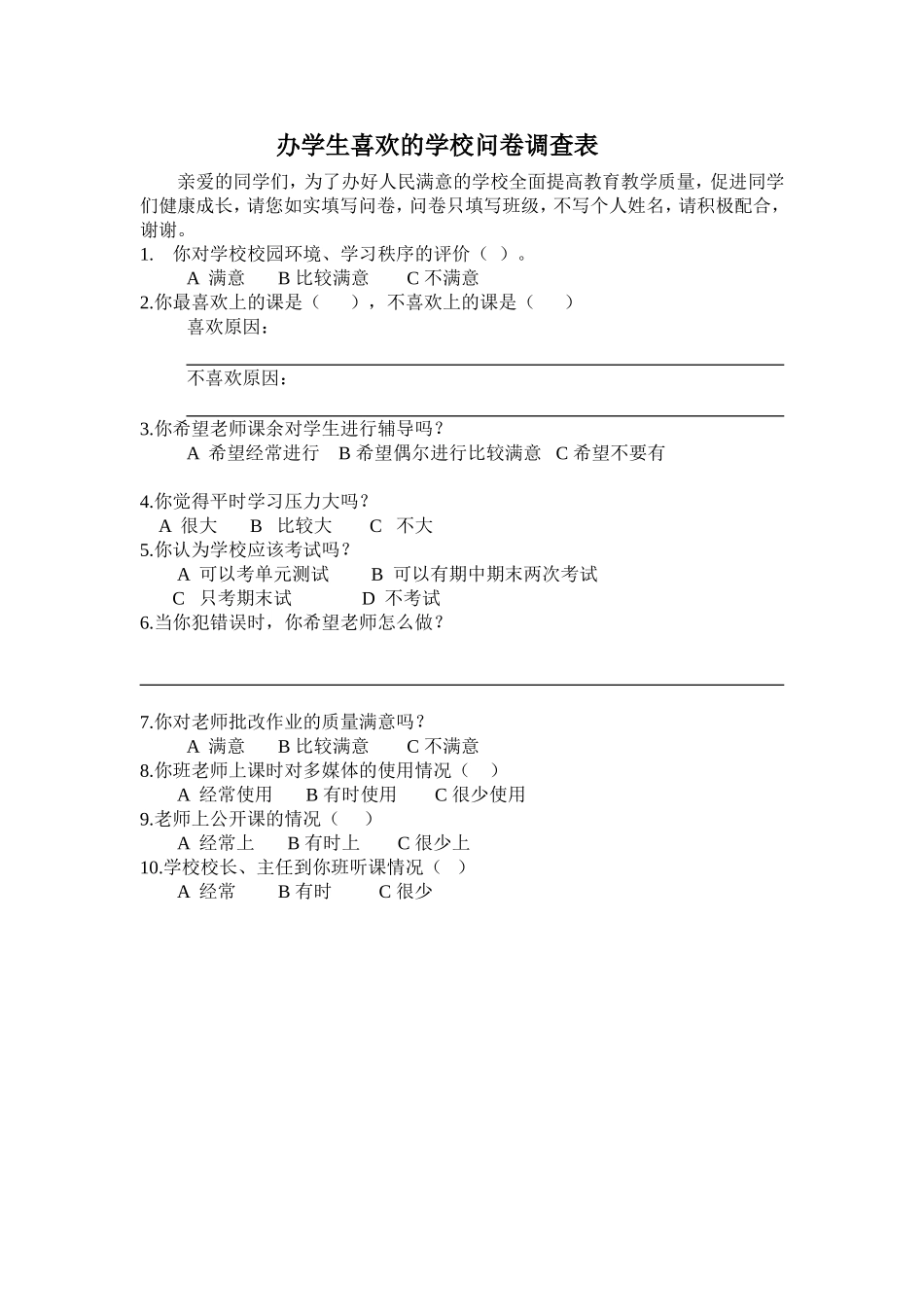 办学生喜欢的学校问卷调查表

亲爱的同学们，为了办好人民满意的学校全面提高教育教学质量，促进同学们健康成长，请您如实填写问卷，问卷只填写班级，不写个人姓名，请积极配合，谢谢。

1. 你对学校校园环境、学习秩序的评价（ ）。

A 满意 B 比较满意 C 不满意

2.你最喜欢上的课是（ ），不喜欢上的课是（ ）

喜欢原因：

不喜欢原因：

3.你希望老师课余对学生进行辅导吗？

A 希望经常进行 B 希望偶尔进行比较满意 C 希望不要有

4.你觉得平时学习压力大吗？

A 很大 B 比较大 C 不大

5.你认为学校应该考试吗？

A 可以考单元测试 B 可以有期中期末两次考试

C 只考期末试 D 不考试

6.当你犯错误时，你希望老师怎么做？

7.你对老师批改作业的质量满意吗？

A 满意 B 比较满意 C 不满意

8.你班老师上课时对多媒体的使用情况（ ）

A 经常使用 B 有时使用 C 很少使用

9.老师上公开课的情况（ ）

A 经常上 B 有时上 C 很少上

10.学校校长、主任到你班听课情况（ ）

A 经常 B 有时 C 很少